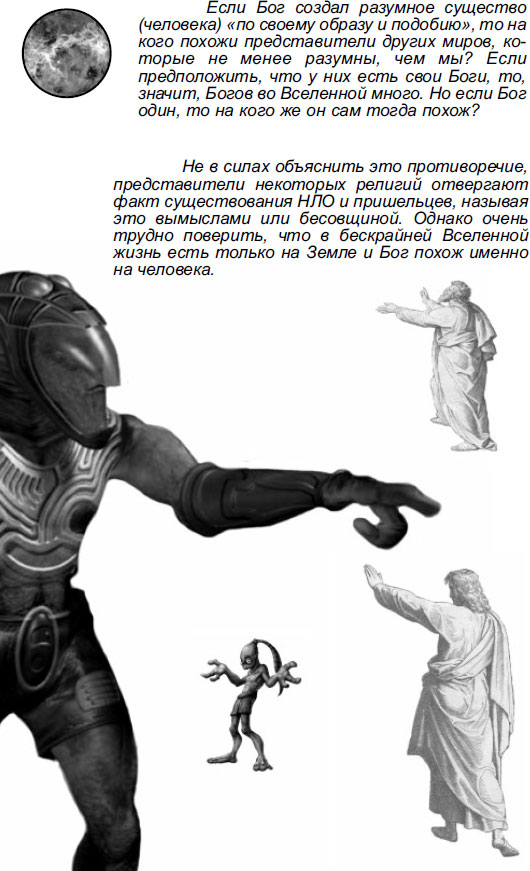 Если Бог создал разумное существо (человека) «по своему образу и подобию», то на кого похожи представители других миров, которые не менее разумны, чем мы? Если предположить, что у них есть свои Боги, то, значит, Богов во Вселенной много. Но если Бог один, то на кого же он сам тогда похож?

Не в силах объяснить это противоречие, представители некоторых религий отвергают факт существования НЛО и пришельцев, называя это вымыслами или бесовщиной. Однако очень трудно поверить, что в бескрайней Вселенной жизнь есть только на Земле и Бог похож именно на человека.